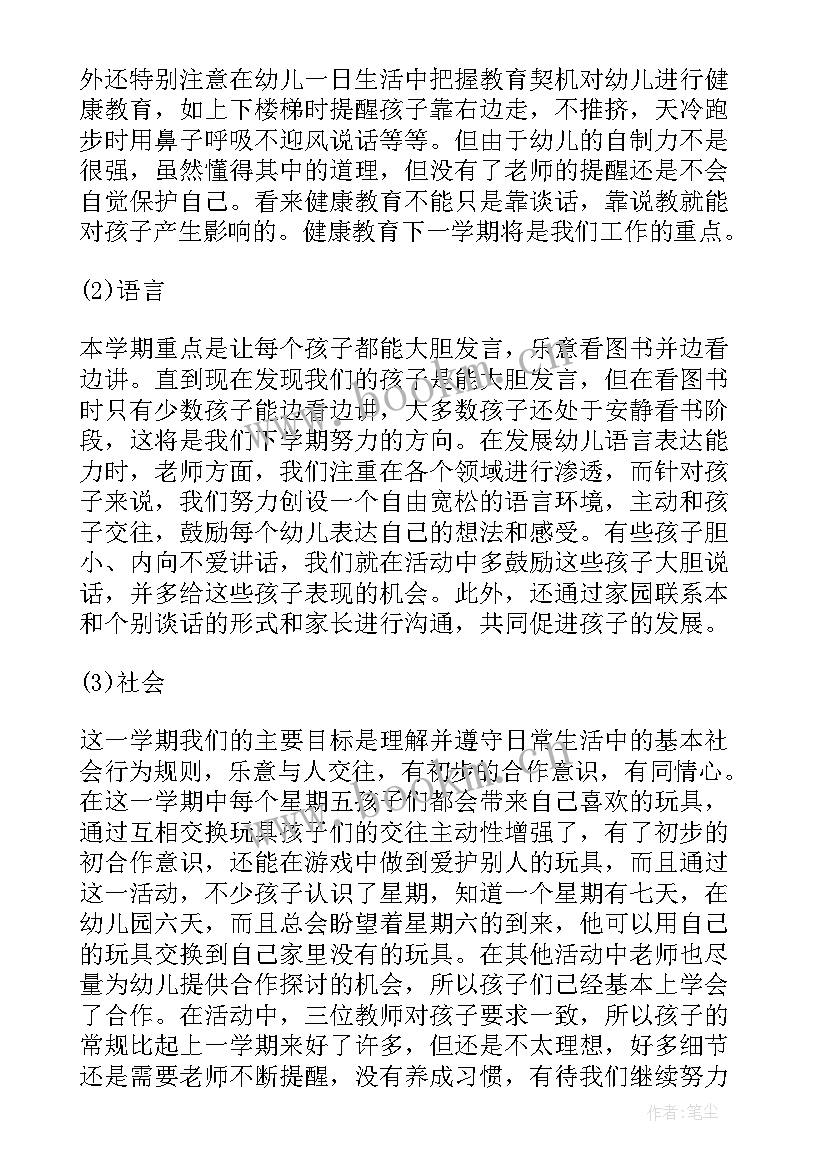 外还特别注意在幼儿一日生活中把握教育契机对幼儿进行健康教育，如上下楼梯时提醒孩子靠右边走，不推挤，天冷跑步时用鼻子呼吸不迎风说话等等。但由于幼儿的自制力不是很强，虽然懂得其中的道理，但没有了老师的提醒还是不会自觉保护自己。看来健康教育不能只是靠谈话，靠说教就能对孩子产生影响的。健康教育下一学期将是我们工作的重点。

(2)语言

本学期重点是让每个孩子都能大胆发言，乐意看图书并边看边讲。直到现在发现我们的孩子是能大胆发言，但在看图书时只有少数孩子能边看边讲，大多数孩子还处于安静看书阶段，这将是我们下学期努力的方向。在发展幼儿语言表达能力时，老师方面，我们注重在各个领域进行渗透，而针对孩子来说，我们努力创设一个自由宽松的语言环境，主动和孩子交往，鼓励每个幼儿表达自己的想法和感受。有些孩子胆小、内向不爱讲话，我们就在活动中多鼓励这些孩子大胆说话，并多给这些孩子表现的机会。此外，还通过家园联系本和个别谈话的形式和家长进行沟通，共同促进孩子的发展。

(3)社会

这一学期我们的主要目标是理解并遵守日常生活中的基本社会行为规则，乐意与人交往，有初步的合作意识，有同情心。在这一学期中每个星期五孩子们都会带来自己喜欢的玩具，通过互相交换玩具孩子们的交往主动性增强了，有了初步的初合作意识，还能在游戏中做到爱护别人的玩具，而且通过这一活动，不少孩子认识了星期，知道一个星期有七天，在幼儿园六天，而且总会盼望着星期六的到来，他可以用自己的玩具交换到自己家里没有的玩具。在其他活动中老师也尽量为幼儿提供合作探讨的机会，所以孩子们已经基本上学会了合作。在活动中，三位教师对孩子要求一致，所以孩子的常规比起上一学期来好了许多，但还是不太理想，好多细节还是需要老师不断提醒，没有养成习惯，有待我们继续努力

作者：笔尘